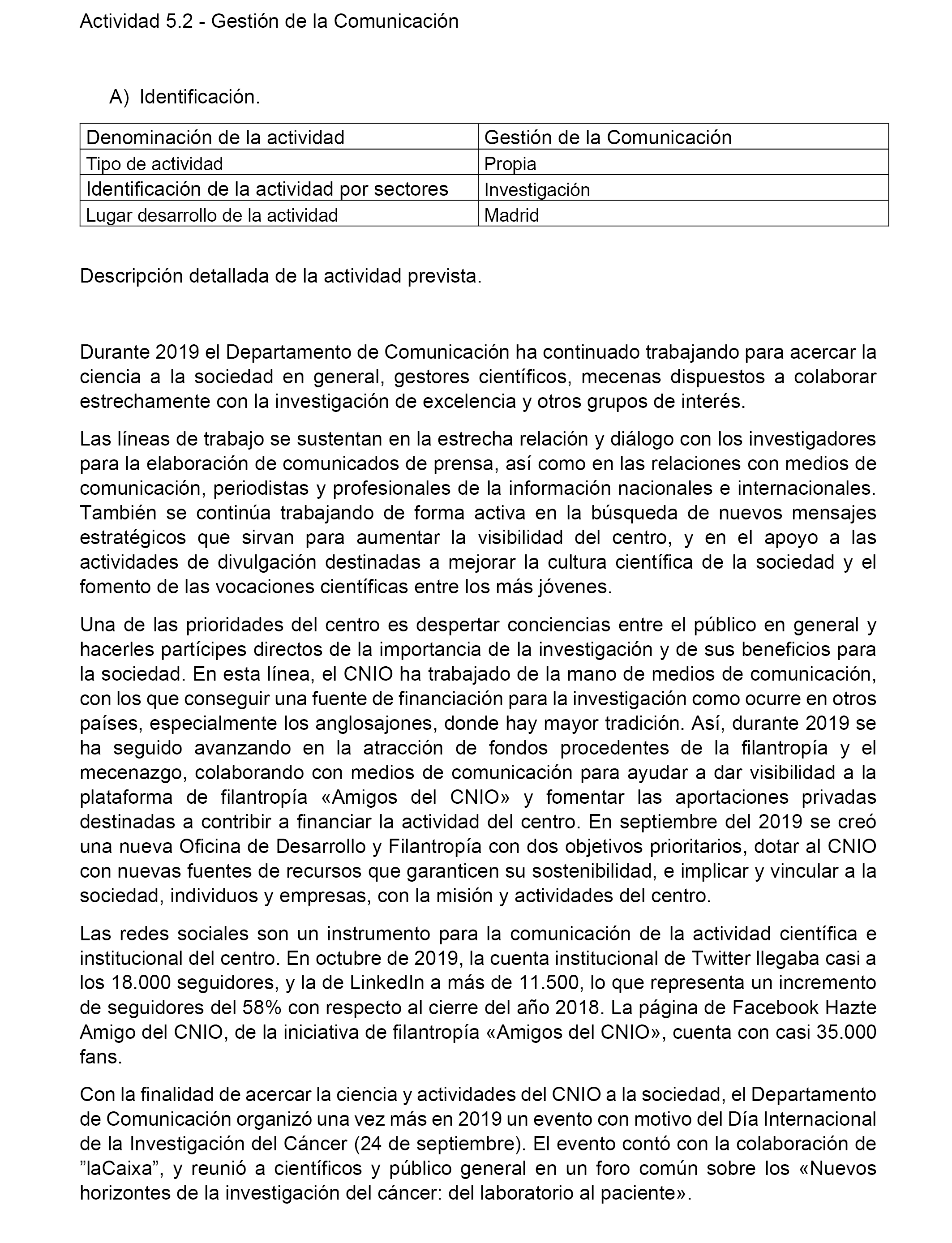 Actividad 5.2 - Gestión de la Comunicación

A) Identificación.

| Denominación de la actividad | Gestión de la Comunicación |
|---|---|
| Tipo de actividad | Propia |
| Identificación de la actividad por sectores | Investigación |
| Lugar desarrollo de la actividad | Madrid |

Descripción detallada de la actividad prevista.

Durante 2019 el Departamento de Comunicación ha continuado trabajando para acercar la ciencia a la sociedad en general, gestores científicos, mecenas dispuestos a colaborar estrechamente con la investigación de excelencia y otros grupos de interés.

Las líneas de trabajo se sustentan en la estrecha relación y diálogo con los investigadores para la elaboración de comunicados de prensa, así como en las relaciones con medios de comunicación, periodistas y profesionales de la información nacionales e internacionales. También se continúa trabajando de forma activa en la búsqueda de nuevos mensajes estratégicos que sirvan para aumentar la visibilidad del centro, y en el apoyo a las actividades de divulgación destinadas a mejorar la cultura científica de la sociedad y el fomento de las vocaciones científicas entre los más jóvenes.

Una de las prioridades del centro es despertar conciencias entre el público en general y hacerles partícipes directos de la importancia de la investigación y de sus beneficios para la sociedad. En esta línea, el CNIO ha trabajado de la mano de medios de comunicación, con los que conseguir una fuente de financiación para la investigación como ocurre en otros países, especialmente los anglosajones, donde hay mayor tradición. Así, durante 2019 se ha seguido avanzando en la atracción de fondos procedentes de la filantropía y el mecenazgo, colaborando con medios de comunicación para ayudar a dar visibilidad a la plataforma de filantropía «Amigos del CNIO» y fomentar las aportaciones privadas destinadas a contribir a financiar la actividad del centro. En septiembre del 2019 se creó una nueva Oficina de Desarrollo y Filantropía con dos objetivos prioritarios, dotar al CNIO con nuevas fuentes de recursos que garanticen su sostenibilidad, e implicar y vincular a la sociedad, individuos y empresas, con la misión y actividades del centro.

Las redes sociales son un instrumento para la comunicación de la actividad científica e institucional del centro. En octubre de 2019, la cuenta institucional de Twitter llegaba casi a los 18.000 seguidores, y la de LinkedIn a más de 11.500, lo que representa un incremento de seguidores del 58% con respecto al cierre del año 2018. La página de Facebook Hazte Amigo del CNIO, de la iniciativa de filantropía «Amigos del CNIO», cuenta con casi 35.000 fans.

Con la finalidad de acercar la ciencia y actividades del CNIO a la sociedad, el Departamento de Comunicación organizó una vez más en 2019 un evento con motivo del Día Internacional de la Investigación del Cáncer (24 de septiembre). El evento contó con la colaboración de ”laCaixa”, y reunió a científicos y público general en un foro común sobre los «Nuevos horizontes de la investigación del cáncer: del laboratorio al paciente».